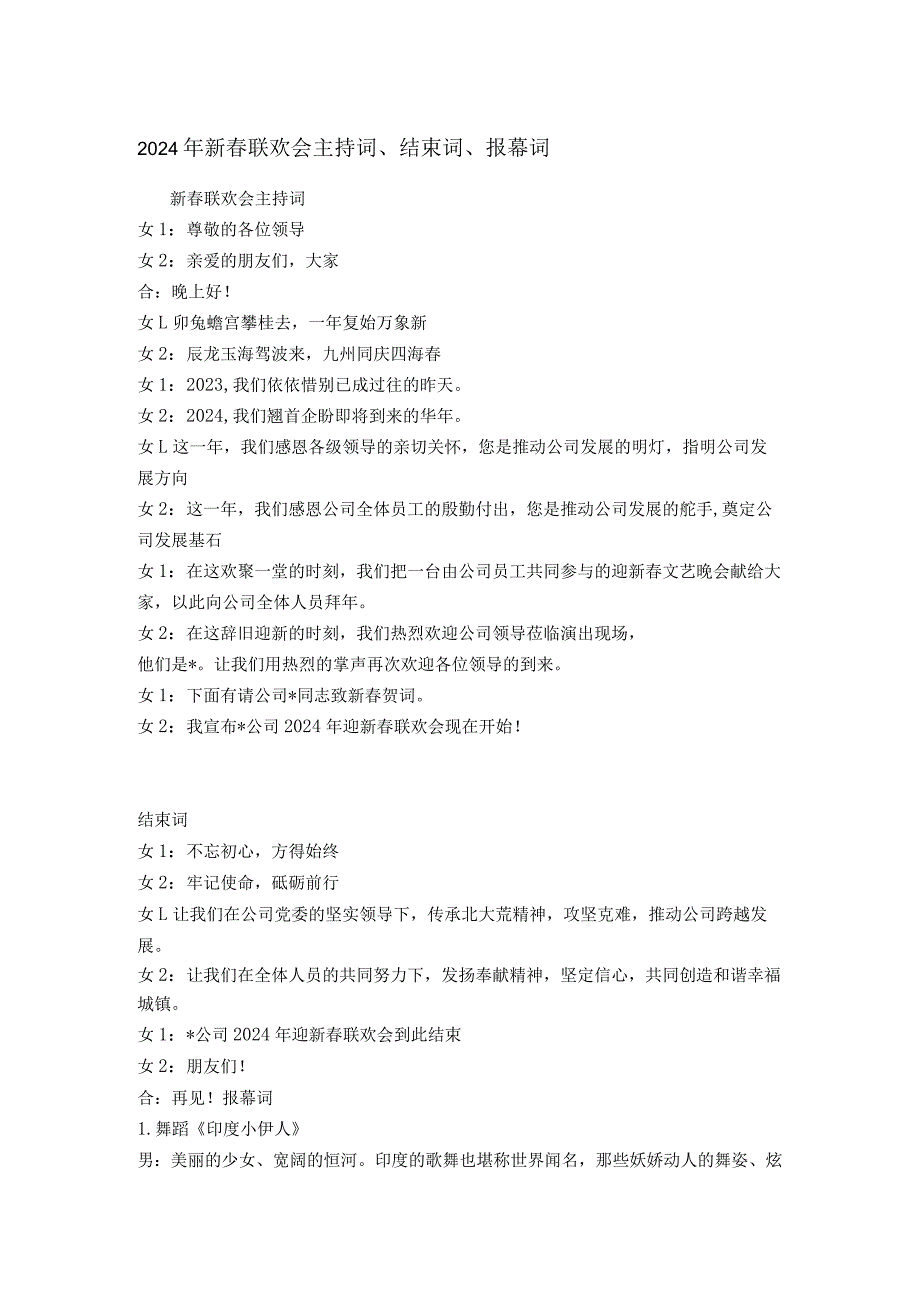 2024年新春联欢会主持词、结束词、报幕词

新春联欢会主持词

女1：尊敬的各位领导

女2：亲爱的朋友们，大家

合：晚上好！

女L卯兔蟾宫攀桂去，一年复始万象新

女2：辰龙玉海驾波来，九州同庆四海春

女1：2023,我们依依惜别已成过往的昨天。

女2：2024,我们翘首企盼即将到来的华年。

女L这一年，我们感恩各级领导的亲切关怀，您是推动公司发展的明灯，指明公司发展方向

女2：这一年，我们感恩公司全体员工的殷勤付出，您是推动公司发展的舵手,奠定公司发展基石

女1：在这欢聚一堂的时刻，我们把一台由公司员工共同参与的迎新春文艺晚会献给大家，以此向公司全体人员拜年。

女2：在这辞旧迎新的时刻，我们热烈欢迎公司领导莅临演出现场，

他们是*。让我们用热烈的掌声再次欢迎各位领导的到来。

女1：下面有请公司*同志致新春贺词。

女2：我宣布*公司2024年迎新春联欢会现在开始！

结束词

女1：不忘初心，方得始终

女2：牢记使命，砥砺前行

女L让我们在公司党委的坚实领导下，传承北大荒精神，攻坚克难，推动公司跨越发展。

女2：让我们在全体人员的共同努力下，发扬奉献精神，坚定信心，共同创造和谐幸福城镇。

女1：*公司2024年迎新春联欢会到此结束

女2：朋友们！

合：再见！报幕词

1.舞蹈《印度小伊人》

男：美丽的少女、宽阔的恒河。印度的歌舞也堪称世界闻名，那些妖娇动人的舞姿、炫